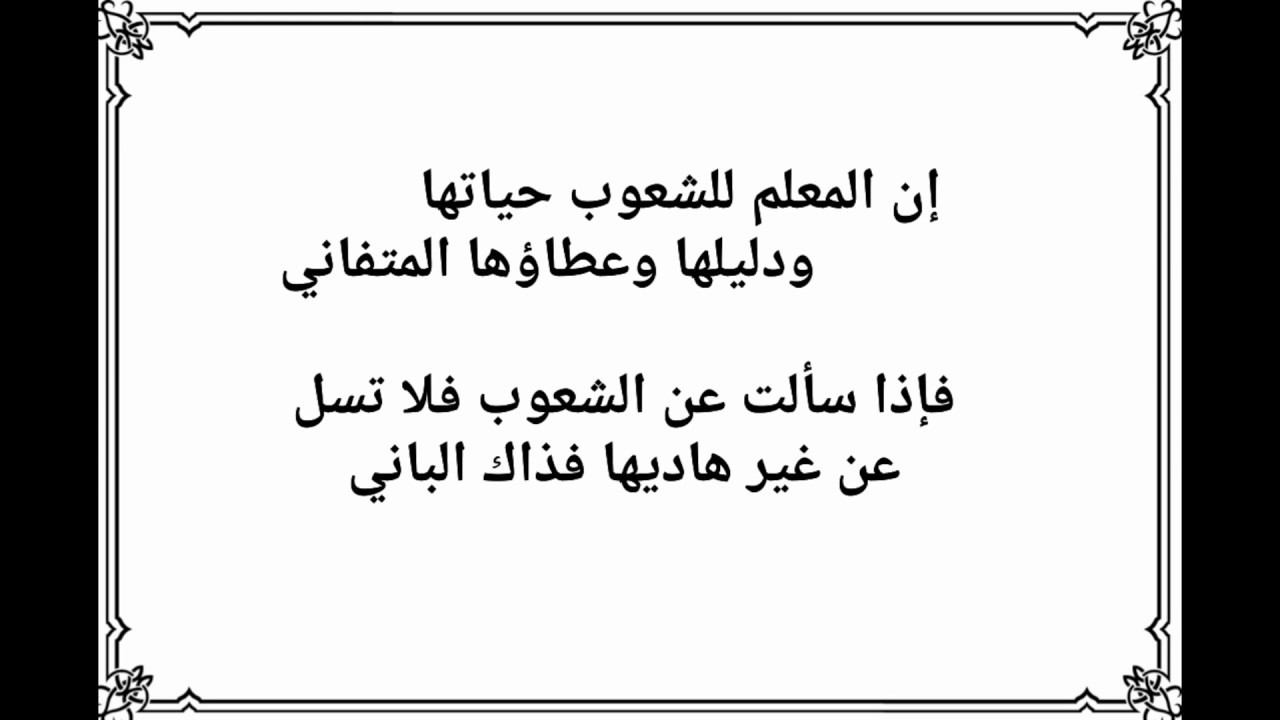 إن المعلم للشعوب حياتها
ودليلها وعطاؤها المتفاني

فإذا سألت عن الشعوب فلا تسل
عن غير هاديها فذاك الباني